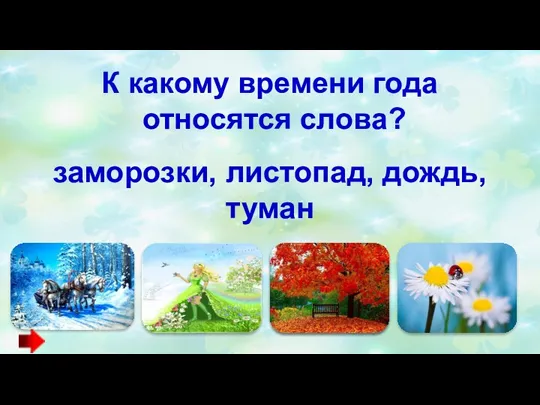 К какому времени года относятся слова?

заморозки, листопад, дождь, туман